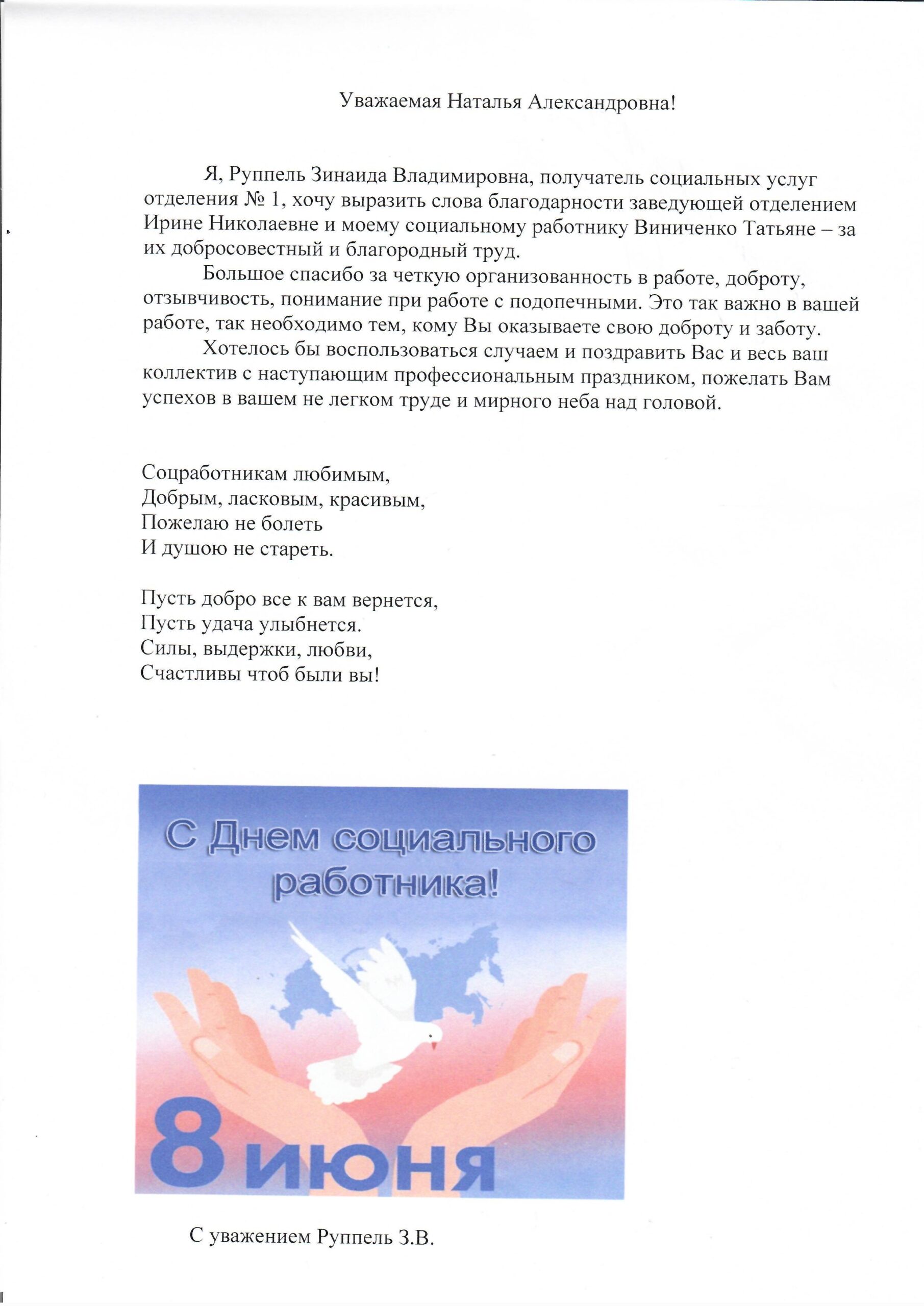 Уважаемая Наталья Александровна!

Я, Руппель Зинаида Владимировна, получатель социальных услуг отделения № 1, хочу выразить слова благодарности заведующей отделением Ирине Николаевне и моему социальному работнику Виниченко Татьяне – за их добросовестный и благородный труд.

Большое спасибо за четкую организованность в работе, доброту, отзывчивость, понимание при работе с подопечными. Это так важно в вашей работе, так необходимо тем, кому Вы оказываете свою доброту и заботу.

Хотелось бы воспользоваться случаем и поздравить Вас и весь ваш коллектив с наступающим профессиональным праздником, пожелать Вам успехов в вашем не легком труде и мирного неба над головой.

Соцработникам любимым,
Добрым, ласковым, красивым,
Пожелаю не болеть
И душою не стареть.

Пусть добро все к вам вернется,
Пусть удача улыбнется.
Силы, выдержки, любви,
Счастливы чтоб были вы!

С Днем социального работника!

8 июня

С уважением Руппель З.В.